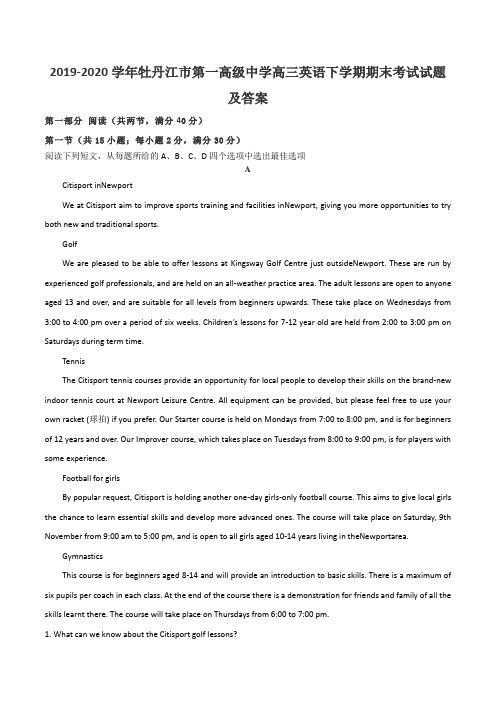 2019-2020 学年牡丹江市第一高级中学高三英语下学期期末考试试题及答案

第一部分 阅读（共两节，满分 40 分）

第一节（共 15 小题；每小题 2 分，满分 30 分）

阅读下列短文，从每题所给的 A、B、C、D 四个选项中选出最佳选项

A

Citisport inNewport

We at Citisport aim to improve sports training and facilities inNewport, giving you more opportunities to try both new and traditional sports.

Golf

We are pleased to be able to offer lessons at Kingsway Golf Centre just outsideNewport. These are run by experienced golf professionals, and are held on an all-weather practice area. The adult lessons are open to anyone aged 13 and over, and are suitable for all levels from beginners upwards. These take place on Wednesdays from 3:00 to 4:00 pm over a period of six weeks. Children's lessons for 7-12 year old are held from 2:00 to 3:00 pm on Saturdays during term time.

Tennis

The Citisport tennis courses provide an opportunity for local people to develop their skills on the brand-new indoor tennis court at Newport Leisure Centre. All equipment can be provided, but please feel free to use your own racket (球拍) if you prefer. Our Starter course is held on Mondays from 7:00 to 8:00 pm, and is for beginners of 12 years and over. Our Improver course, which takes place on Tuesdays from 8:00 to 9:00 pm, is for players with some experience.

Football for girls

By popular request, Citisport is holding another one-day girls-only football course. This aims to give local girls the chance to learn essential skills and develop more advanced ones. The course will take place on Saturday, 9th November from 9:00 am to 5:00 pm, and is open to all girls aged 10-14 years living in theNewportarea.

Gymnastics

This course is for beginners aged 8-14 and will provide an introduction to basic skills. There is a maximum of six pupils per coach in each class. At the end of the course there is a demonstration for friends and family of all the skills learnt there. The course will take place on Thursdays from 6:00 to 7:00 pm.

1. What can we know about the Citisport golf lessons?